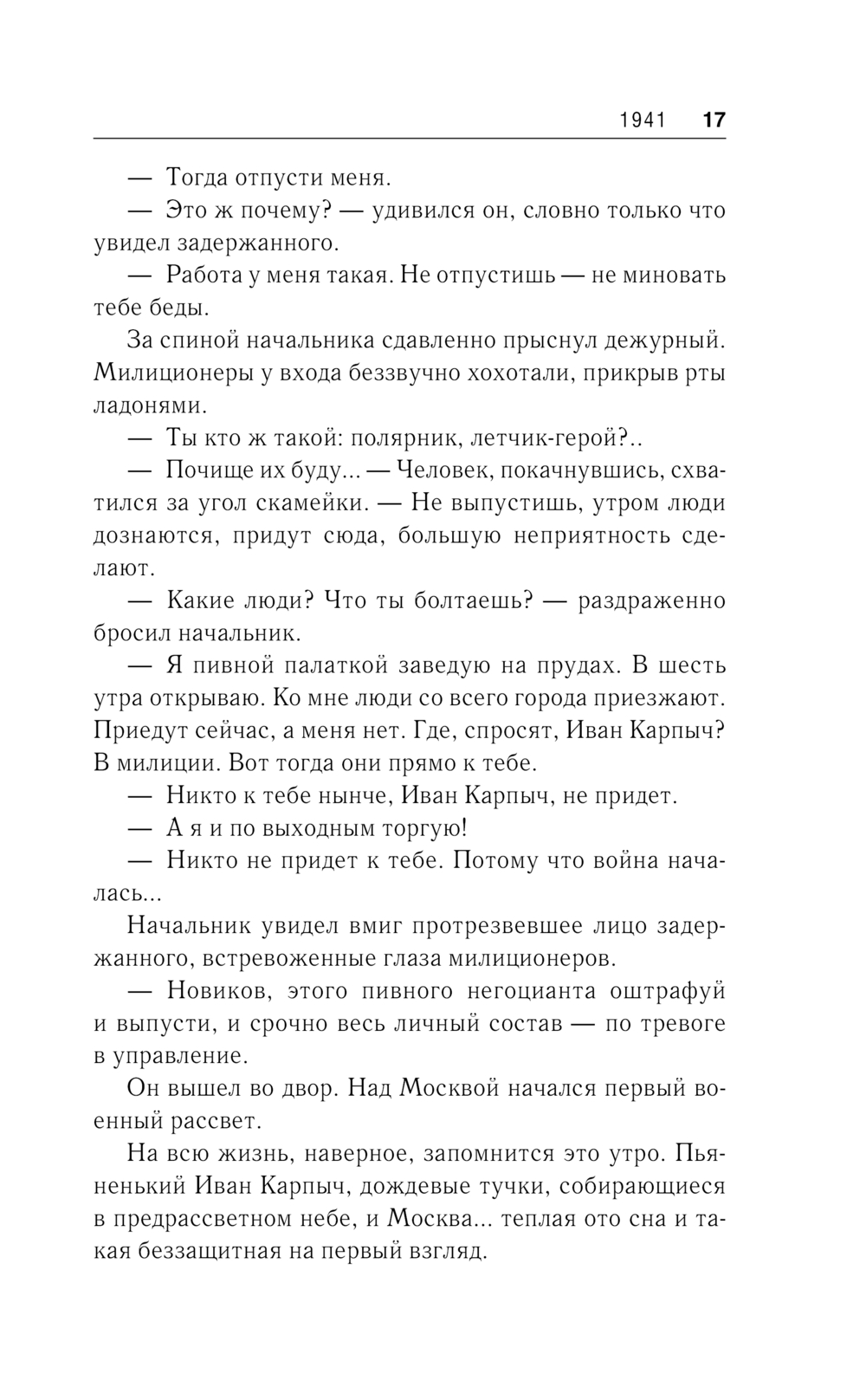 1941 17

— Тогда отпусти меня.

— Это ж почему? — удивился он, словно только что увидел задержанного.

— Работа у меня такая. Не отпустишь — не миновать тебе беды.

За спиной начальника сдавленно прыснул дежурный. Милиционеры у входа беззвучно хохотали, прикрыв рты ладонями.

— Ты кто ж такой: полярник, летчик-герой?..

— Почище их буду... — Человек, покачнувшись, схватился за угол скамейки. — Не выпустишь, утром люди дознаются, придут сюда, большую неприятность сделают.

— Какие люди? Что ты болтаешь? — раздраженно бросил начальник.

— Я пивной палаткой заведую на прудах. В шесть утра открываю. Ко мне люди со всего города приезжают. Приедут сейчас, а меня нет. Где, спросят, Иван Карпыч? В милиции. Вот тогда они прямо к тебе.

— Никто к тебе нынче, Иван Карпыч, не придет.

— А я и по выходным торгую!

— Никто не придет к тебе. Потому что война началась...

Начальник увидел вмиг протрезвевшее лицо задержанного, встревоженные глаза милиционеров.

— Новиков, этого пивного негоцианта оштрафуй и выпусти, и срочно весь личный состав — по тревоге в управление.

Он вышел во двор. Над Москвой начался первый военный рассвет.

На всю жизнь, наверное, запомнится это утро. Пьяненький Иван Карпыч, дождевые тучки, собирающиеся в предрассветном небе, и Москва... теплая ото сна и такая беззащитная на первый взгляд.